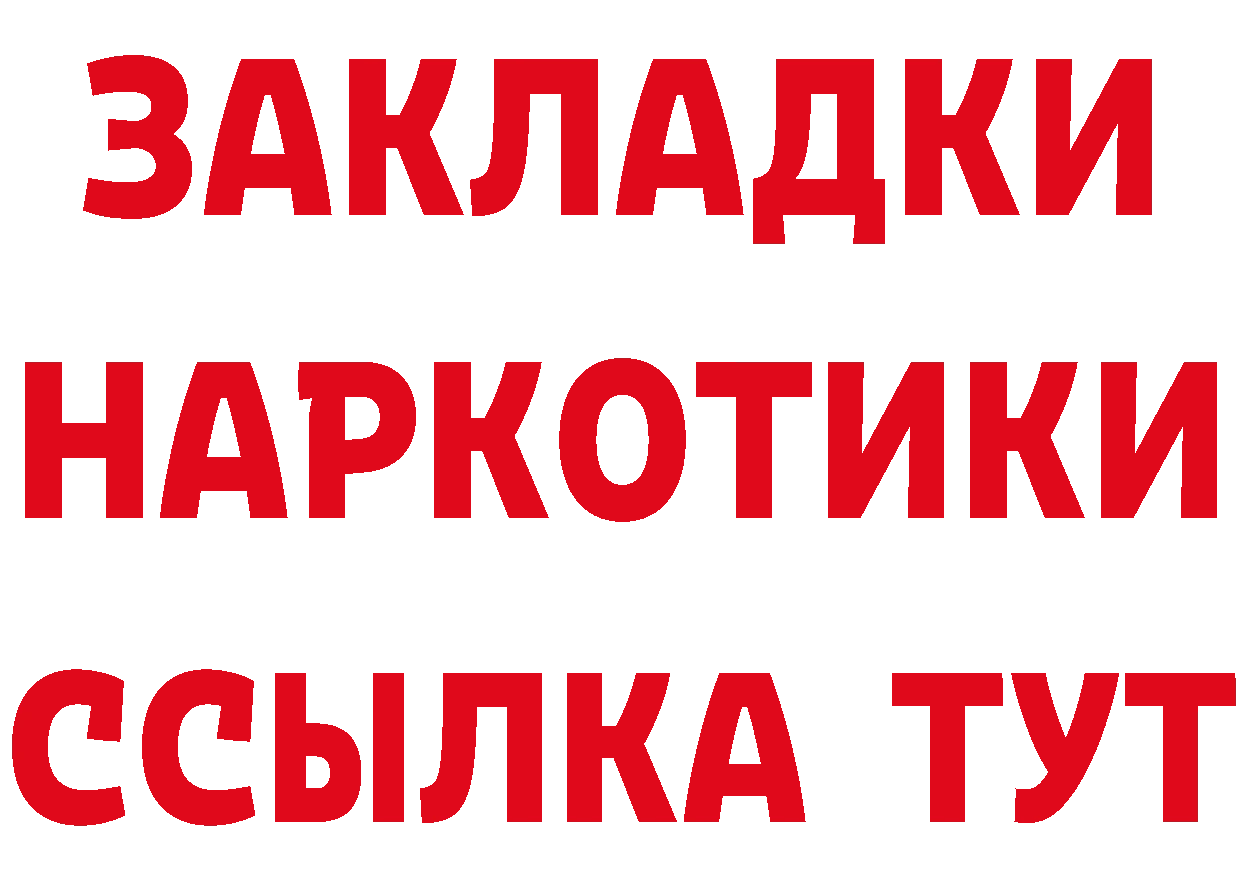 ЗАКЛАДКИ НАРКОТИКИ ССЫЛКА ТУТ